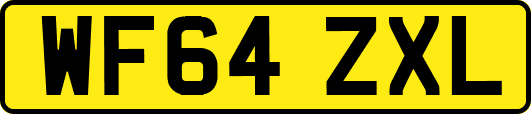 WF64 ZXL